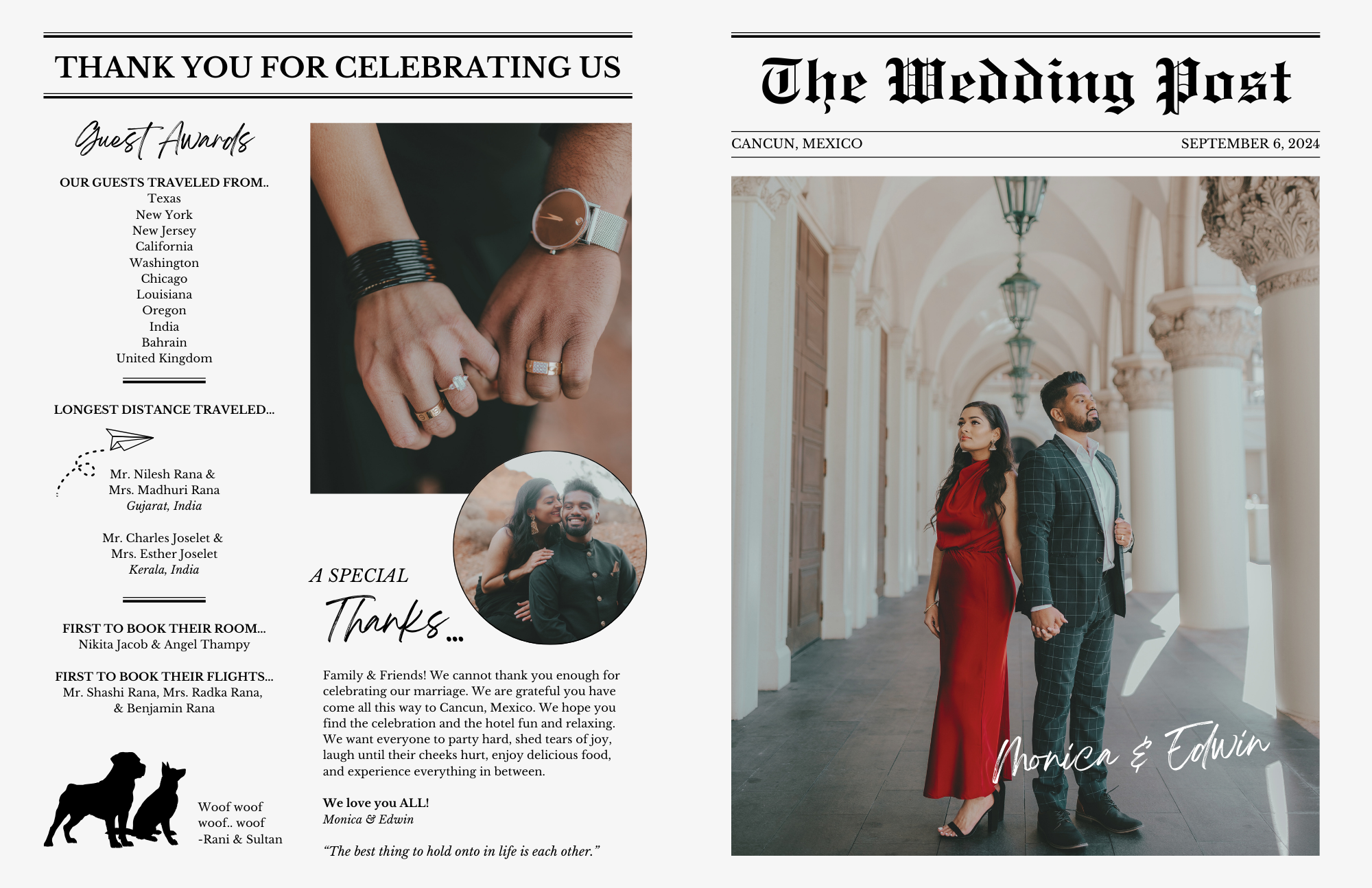 THANK YOU FOR CELEBRATING US

Guest Awards

OUR GUESTS TRAVELED FROM..
Texas
New York
New Jersey
California
Washington
Chicago
Louisiana
Oregon
India
Bahrain
United Kingdom

LONGEST DISTANCE TRAVELED...

Mr. Nilesh Rana &
Mrs. Madhuri Rana
Gujarat, India

Mr. Charles Joselet &
Mrs. Esther Joselet
Kerala, India

FIRST TO BOOK THEIR ROOM...
Nikita Jacob & Angel Thampy

FIRST TO BOOK THEIR FLIGHTS...
Mr. Shashi Rana, Mrs. Radka Rana,
& Benjamin Rana

Woof woof
woof.. woof
-Rani & Sultan

A SPECIAL
Thanks...

Family & Friends! We cannot thank you enough for celebrating our marriage. We are grateful you have come all this way to Cancun, Mexico. We hope you find the celebration and the hotel fun and relaxing. We want everyone to party hard, shed tears of joy, laugh until their cheeks hurt, enjoy delicious food, and experience everything in between.

We love you ALL!
Monica & Edwin

"The best thing to hold onto in life is each other."

The Wedding Post

CANCUN, MEXICO
SEPTEMBER 6, 2024

Monica & Edwin